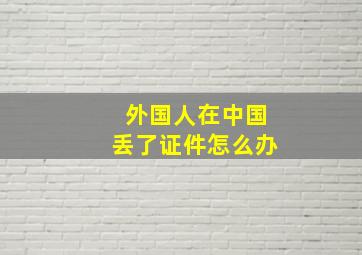 外国人在中国
丢了证件怎么办